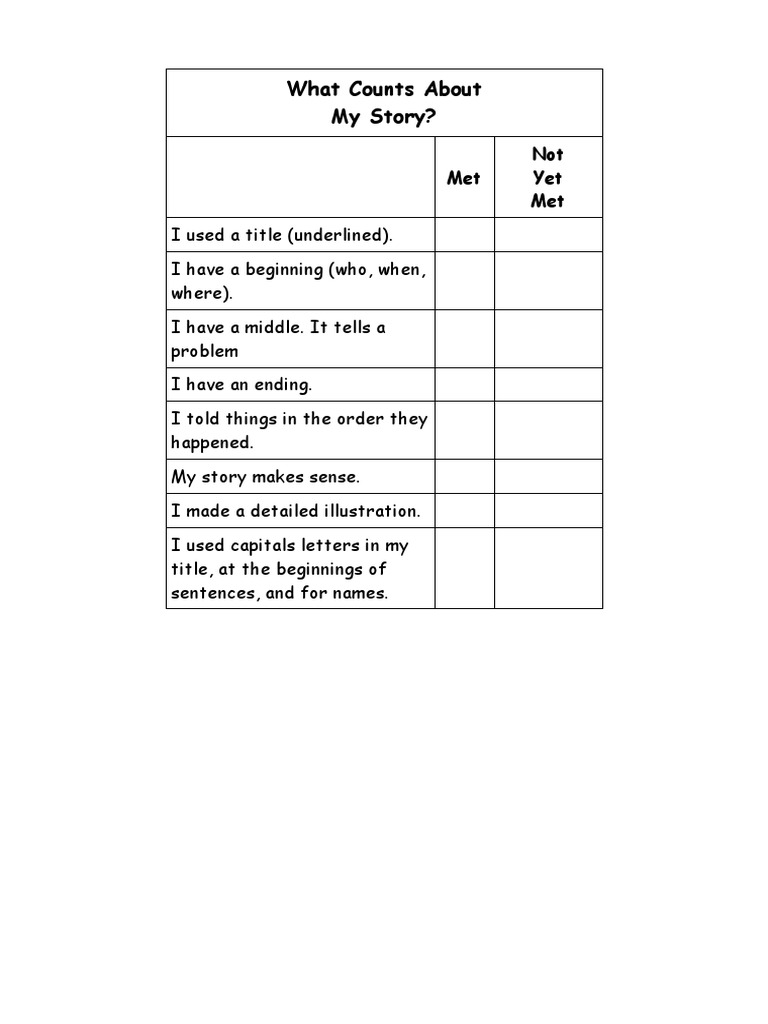 What Counts About
My Story?

| | Met | Not Yet Met |
|---|---|---|
| I used a title (underlined). | | |
| I have a beginning (who, when, where). | | |
| I have a middle. It tells a problem | | |
| I have an ending. | | |
| I told things in the order they happened. | | |
| My story makes sense. | | |
| I made a detailed illustration. | | |
| I used capitals letters in my title, at the beginnings of sentences, and for names. | | |